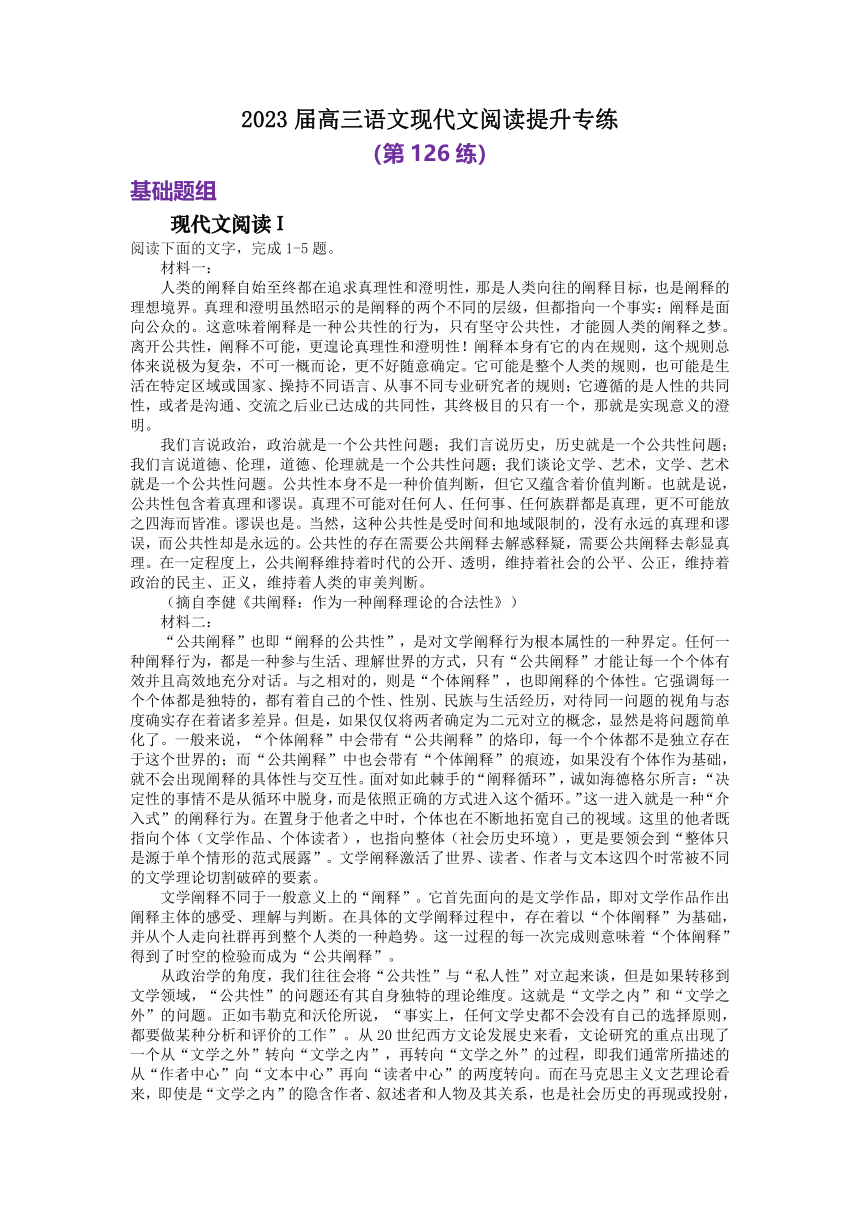 2023 届高三语文现代文阅读提升专练

(第 126 练)

基础题组

现代文阅读 I

阅读下面的文字，完成 1-5 题。

材料一：

人类的阐释自始至终都在追求真理性和澄明性，那是人类向往的阐释目标，也是阐释的理想境界。真理和澄明虽然昭示的是阐释的两个不同的层级，但都指向一个事实：阐释是面向公众的。这意味着阐释是一种公共性的行为，只有坚守公共性，才能圆人类的阐释之梦。离开公共性，阐释不可能，更遑论真理性和澄明性！阐释本身有它的内在规则，这个规则总体来说极为复杂，不可一概而论，更不好随意确定。它可能是整个人类的规则，也可能是生活在特定区域或国家、操持不同语言、从事不同专业研究者的规则；它遵循的是人性的共同性，或者是沟通、交流之后业已达成的共同性，其终极目的只有一个，那就是实现意义的澄明。

我们言说政治，政治就是一个公共性问题；我们言说历史，历史就是一个公共性问题；我们言说道德、伦理，道德、伦理就是一个公共性问题；我们谈论文学、艺术，文学、艺术就是一个公共性问题。公共性本身不是一种价值判断，但它又蕴含着价值判断。也就是说，公共性包含着真理和谬误。真理不可能对任何人、任何事、任何族群都是真理，更不可能放之四海而皆准。谬误也是。当然，这种公共性是受时间和地域限制的，没有永远的真理和谬误，而公共性却是永远的。公共性的存在需要公共阐释去解惑释疑，需要公共阐释去彰显真理。在一定程度上，公共阐释维持着时代的公开、透明，维持着社会的公平、公正，维持着政治的民主、正义，维持着人类的审美判断。

（摘自李健《共阐释：作为一种阐释理论的合法性》）

材料二：

“公共阐释”也即“阐释的公共性”，是对文学阐释行为根本属性的一种界定。任何一种阐释行为，都是一种参与生活、理解世界的方式，只有“公共阐释”才能让每一个个体有效并且高效地充分对话。与之相对的，则是“个体阐释”，也即阐释的个体性。它强调每一个个体都是独特的，都有着自己的个性、性别、民族与生活经历，对待同一问题的视角与态度确实存在着诸多差异。但是，如果仅仅将两者确定为二元对立的概念，显然是将问题简单化了。一般来说，“个体阐释”中会带有“公共阐释”的烙印，每一个个体都不是独立存在于这个世界的；而“公共阐释”中也会带有“个体阐释”的痕迹，如果没有个体作为基础，就不会出现阐释的具体性与交互性。面对如此棘手的“阐释循环”，诚如海德格尔所言：“决定性的事情不是从循环中脱身，而是依照正确的方式进入这个循环。”这一进入就是一种“介入式”的阐释行为。在置身于他者之中时，个体也在不断地拓宽自己的视域。这里的他者既指向个体（文学作品、个体读者），也指向整体（社会历史环境），更是要领会到“整体只是源于单个情形的范式展露”。文学阐释激活了世界、读者、作者与文本这四个时常被不同的文学理论切割破碎的要素。

文学阐释不同于一般意义上的“阐释”。它首先面向的是文学作品，即对文学作品作出阐释主体的感受、理解与判断。在具体的文学阐释过程中，存在着以“个体阐释”为基础，并从个人走向社群再到整个人类的一种趋势。这一过程的每一次完成则意味着“个体阐释”得到了时空的检验而成为“公共阐释”。

从政治学的角度，我们往往会将“公共性”与“私人性”对立起来谈，但是如果转移到文学领域，“公共性”的问题还有其自身独特的理论维度。这就是“文学之内”和“文学之外”的问题。正如韦勒克和沃伦所说，“事实上，任何文学史都不会没有自己的选择原则，都要做某种分析和评价的工作”。从 20 世纪西方文论发展史来看，文论研究的重点出现了一个从“文学之外”转向“文学之内”，再转向“文学之外”的过程，即我们通常所描述的从“作者中心”向“文本中心”再向“读者中心”的两度转向。而在马克思主义文艺理论看来，即使是“文学之内”的隐含作者、叙述者和人物及其关系，也是社会历史的再现或投射，